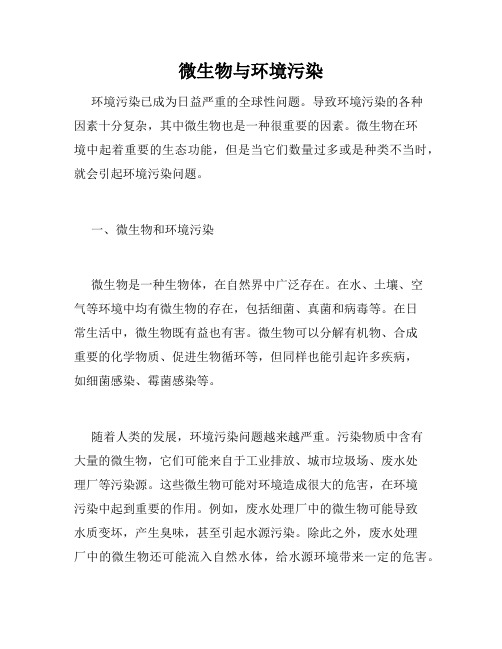 微生物与环境污染

环境污染已成为日益严重的全球性问题。导致环境污染的各种因素十分复杂，其中微生物也是一种很重要的因素。微生物在环境中起着重要的生态功能，但是当它们数量过多或是种类不当时，就会引起环境污染问题。

一、微生物和环境污染

微生物是一种生物体，在自然界中广泛存在。在水、土壤、空气等环境中均有微生物的存在，包括细菌、真菌和病毒等。在日常生活中，微生物既有益也有害。微生物可以分解有机物、合成重要的化学物质、促进生物循环等，但同样也能引起许多疾病，如细菌感染、霉菌感染等。

随着人类的发展，环境污染问题越来越严重。污染物质中含有大量的微生物，它们可能来自于工业排放、城市垃圾场、废水处理厂等污染源。这些微生物可能对环境造成很大的危害，在环境污染中起到重要的作用。例如，废水处理厂中的微生物可能导致水质变坏，产生臭味，甚至引起水源污染。除此之外，废水处理厂中的微生物还可能流入自然水体，给水源环境带来一定的危害。